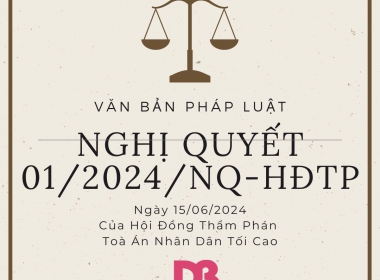 VĂN BẢN PHÁP LUẬT

NGHỊ QUYẾT 01/2024/NQ-HĐTP

Ngày 15/06/2024
Của Hội Đồng Thẩm Phán
Toà Án Nhân Dân Tối Cao

DB